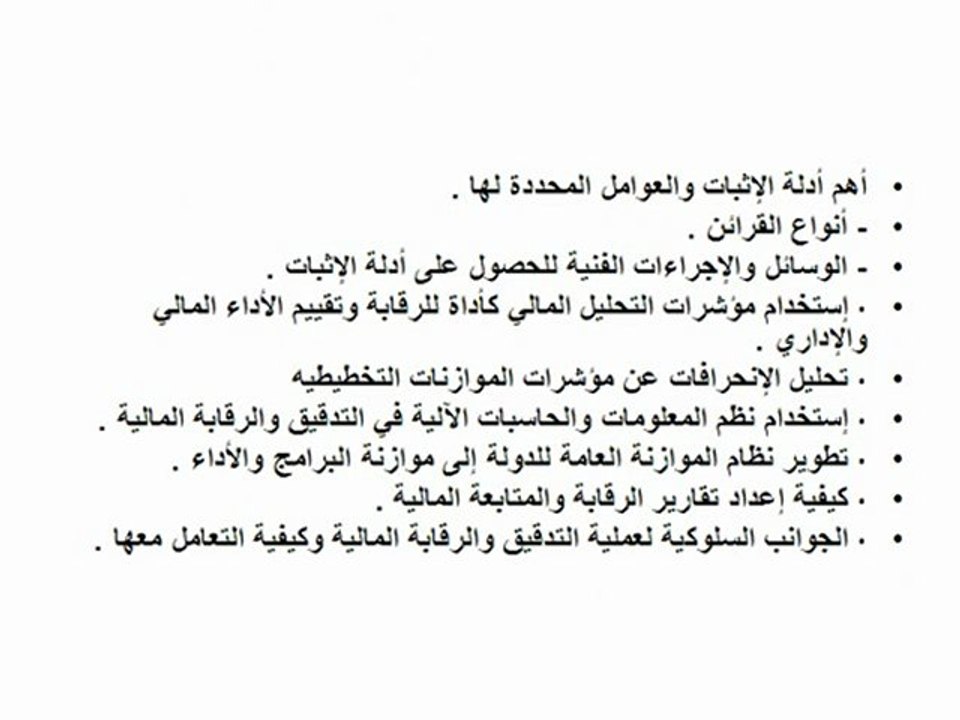 • أهم أدلة الإثبات والعوامل المحددة لها .
• - أنواع القرائن .
• - الوسائل والإجراءات الفنية للحصول على أدلة الإثبات .
• . إستخدام مؤشرات التحليل المالي كأداة للرقابة وتقييم الأداء المالي والإداري .
• . تحليل الإنحرافات عن مؤشرات الموازنات التخطيطيه
• . إستخدام نظم المعلومات والحاسبات الآلية في التدقيق والرقابة المالية .
• . تطوير نظام الموازنة العامة للدولة إلى موازنة البرامج والأداء .
• . كيفية إعداد تقارير الرقابة والمتابعة المالية .
• . الجوانب السلوكية لعملية التدقيق والرقابة المالية وكيفية التعامل معها .